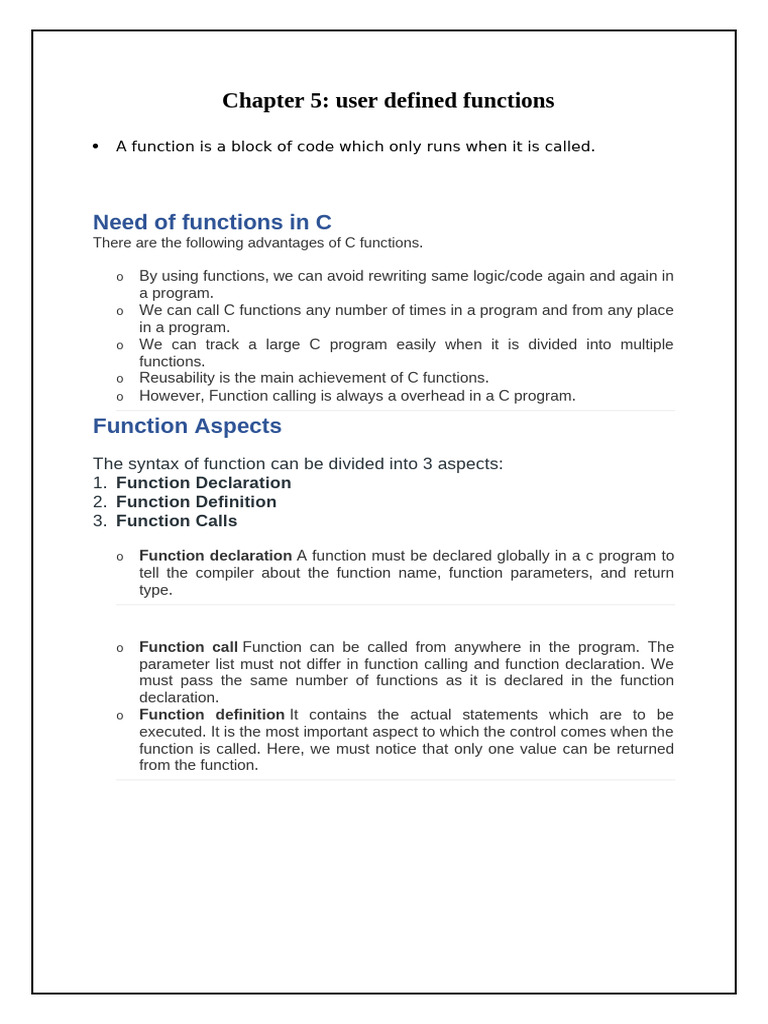 Chapter 5: user defined functions

• A function is a block of code which only runs when it is called.

Need of functions in C

There are the following advantages of C functions.

o By using functions, we can avoid rewriting same logic/code again and again in a program.
o We can call C functions any number of times in a program and from any place in a program.
o We can track a large C program easily when it is divided into multiple functions.
o Reusability is the main achievement of C functions.
o However, Function calling is always a overhead in a C program.

Function Aspects

The syntax of function can be divided into 3 aspects:
1. Function Declaration
2. Function Definition
3. Function Calls

o Function declaration A function must be declared globally in a c program to tell the compiler about the function name, function parameters, and return type.

o Function call Function can be called from anywhere in the program. The parameter list must not differ in function calling and function declaration. We must pass the same number of functions as it is declared in the function declaration.
o Function definition It contains the actual statements which are to be executed. It is the most important aspect to which the control comes when the function is called. Here, we must notice that only one value can be returned from the function.